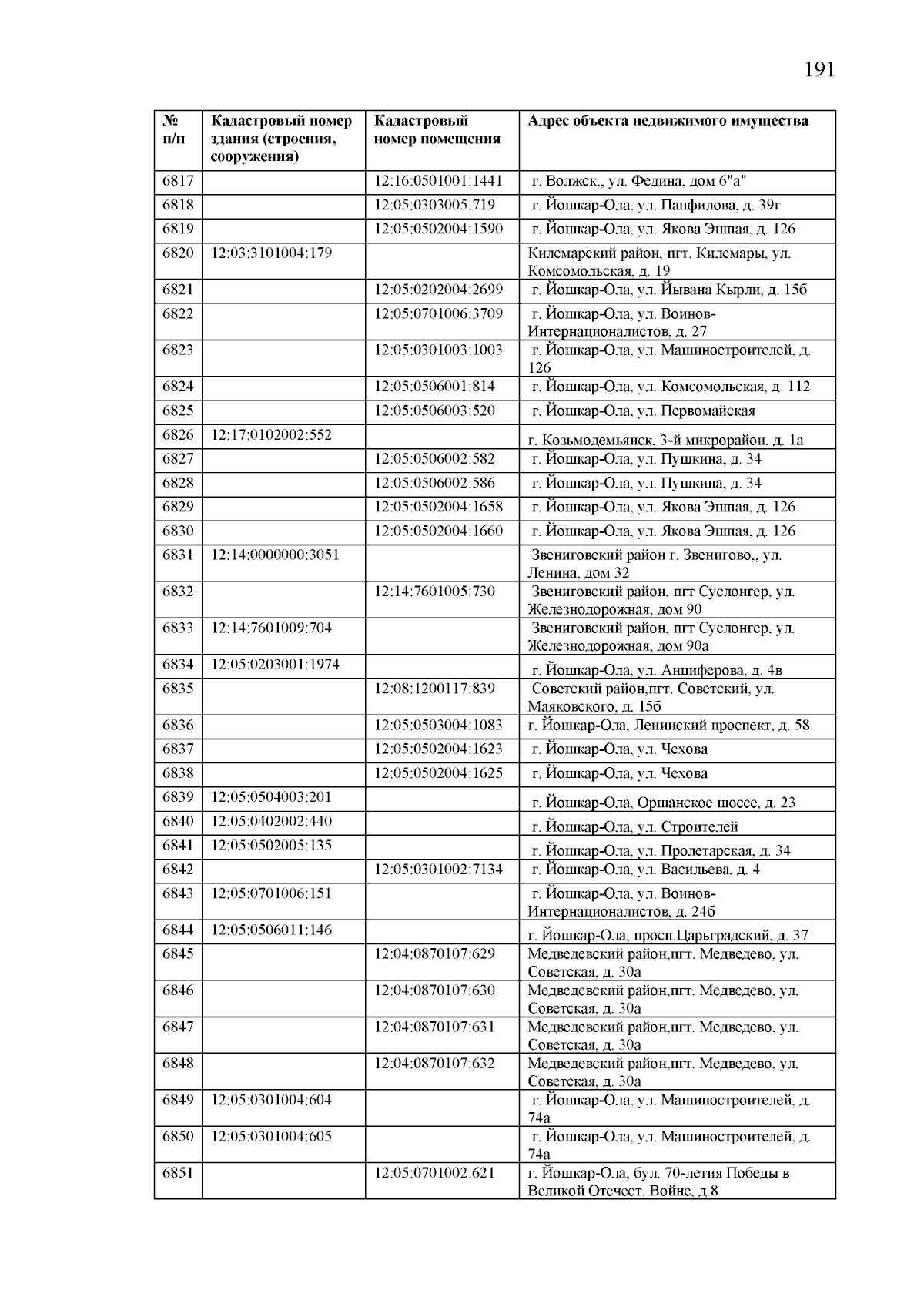 191

| № п/п | Кадастровый номер здания (строения, сооружения) | Кадастровый номер помещения | Адрес объекта недвижимого имущества |
|---|---|---|---|
| 6817 | | 12:16:0501001:1441 | г. Волжск,, ул. Федина, дом 6"а" |
| 6818 | | 12:05:0303005:719 | г. Йошкар-Ола, ул. Панфилова, д. 39г |
| 6819 | | 12:05:0502004:1590 | г. Йошкар-Ола, ул. Якова Эшпая, д. 126 |
| 6820 | 12:03:3101004:179 | | Килемарский район, пгт. Килемары, ул. Комсомольская, д. 19 |
| 6821 | | 12:05:0202004:2699 | г. Йошкар-Ола, ул. Йывана Кырли, д. 15б |
| 6822 | | 12:05:0701006:3709 | г. Йошкар-Ола, ул. Воинов-Интернационалистов, д. 27 |
| 6823 | | 12:05:0301003:1003 | г. Йошкар-Ола, ул. Машиностроителей, д. 126 |
| 6824 | | 12:05:0506001:814 | г. Йошкар-Ола, ул. Комсомольская, д. 112 |
| 6825 | | 12:05:0506003:520 | г. Йошкар-Ола, ул. Первомайская |
| 6826 | 12:17:0102002:552 | | г. Козьмодемьянск, 3-й микрорайон, д. 1а |
| 6827 | | 12:05:0506002:582 | г. Йошкар-Ола, ул. Пушкина, д. 34 |
| 6828 | | 12:05:0506002:586 | г. Йошкар-Ола, ул. Пушкина, д. 34 |
| 6829 | | 12:05:0502004:1658 | г. Йошкар-Ола, ул. Якова Эшпая, д. 126 |
| 6830 | | 12:05:0502004:1660 | г. Йошкар-Ола, ул. Якова Эшпая, д. 126 |
| 6831 | 12:14:0000000:3051 | | Звениговский район г. Звенигово,, ул. Ленина, дом 32 |
| 6832 | | 12:14:7601005:730 | Звениговский район, пгт Суслонгер, ул. Железнодорожная, дом 90 |
| 6833 | 12:14:7601009:704 | | Звениговский район, пгт Суслонгер, ул. Железнодорожная, дом 90а |
| 6834 | 12:05:0203001:1974 | | г. Йошкар-Ола, ул. Анциферова, д. 4в |
| 6835 | | 12:08:1200117:839 | Советский район,пгт. Советский, ул. Маяковского, д. 15б |
| 6836 | | 12:05:0503004:1083 | г. Йошкар-Ола, Ленинский проспект, д. 58 |
| 6837 | | 12:05:0502004:1623 | г. Йошкар-Ола, ул. Чехова |
| 6838 | | 12:05:0502004:1625 | г. Йошкар-Ола, ул. Чехова |
| 6839 | 12:05:0504003:201 | | г. Йошкар-Ола, Оршанское шоссе, д. 23 |
| 6840 | 12:05:0402002:440 | | г. Йошкар-Ола, ул. Строителей |
| 6841 | 12:05:0502005:135 | | г. Йошкар-Ола, ул. Пролетарская, д. 34 |
| 6842 | | 12:05:0301002:7134 | г. Йошкар-Ола, ул. Васильева, д. 4 |
| 6843 | 12:05:0701006:151 | | г. Йошкар-Ола, ул. Воинов-Интернационалистов, д. 24б |
| 6844 | 12:05:0506011:146 | | г. Йошкар-Ола, просп.Царьградский, д. 37 |
| 6845 | | 12:04:0870107:629 | Медведевский район,пгт. Медведево, ул. Советская, д. 30а |
| 6846 | | 12:04:0870107:630 | Медведевский район,пгт. Медведево, ул. Советская, д. 30а |
| 6847 | | 12:04:0870107:631 | Медведевский район,пгт. Медведево, ул. Советская, д. 30а |
| 6848 | | 12:04:0870107:632 | Медведевский район,пгт. Медведево, ул. Советская, д. 30а |
| 6849 | 12:05:0301004:604 | | г. Йошкар-Ола, ул. Машиностроителей, д. 74а |
| 6850 | 12:05:0301004:605 | | г. Йошкар-Ола, ул. Машиностроителей, д. 74а |
| 6851 | | 12:05:0701002:621 | г. Йошкар-Ола, бул. 70-летия Победы в Великой Отечест. Войне, д.8 |